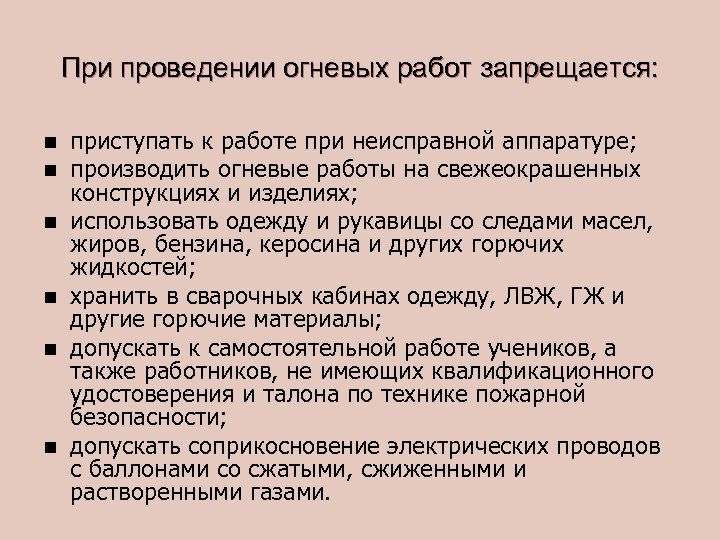 При проведении огневых работ запрещается:

- приступать к работе при неисправной аппаратуре;
- производить огневые работы на свежеокрашенных конструкциях и изделиях;
- использовать одежду и рукавицы со следами масел, жиров, бензина, керосина и других горючих жидкостей;
- хранить в сварочных кабинах одежду, ЛВЖ, ГЖ и другие горючие материалы;
- допускать к самостоятельной работе учеников, а также работников, не имеющих квалификационного удостоверения и талона по технике пожарной безопасности;
- допускать соприкосновение электрических проводов с баллонами со сжатыми, сжиженными и растворенными газами.